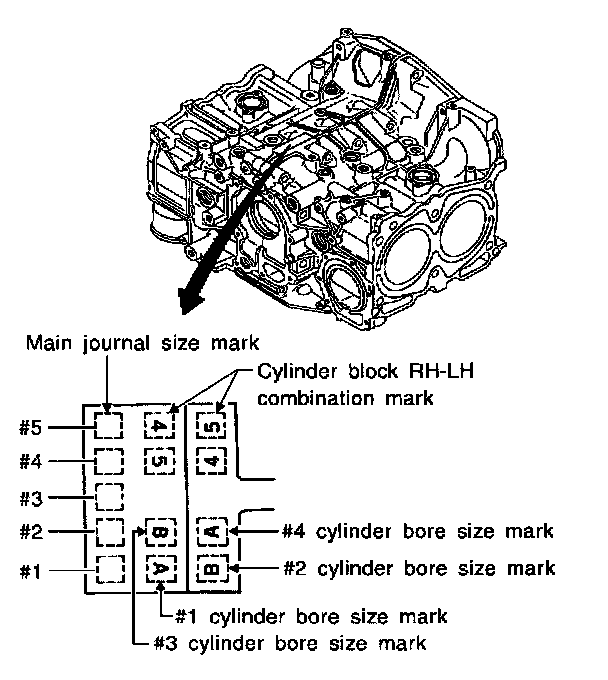 Main journal size mark

Cylinder block RH-LH combination mark

#5

#4

#3

#2

#1

4

5

5

4

B

A

A

B

#4 cylinder bore size mark

#2 cylinder bore size mark

#1 cylinder bore size mark

#3 cylinder bore size mark